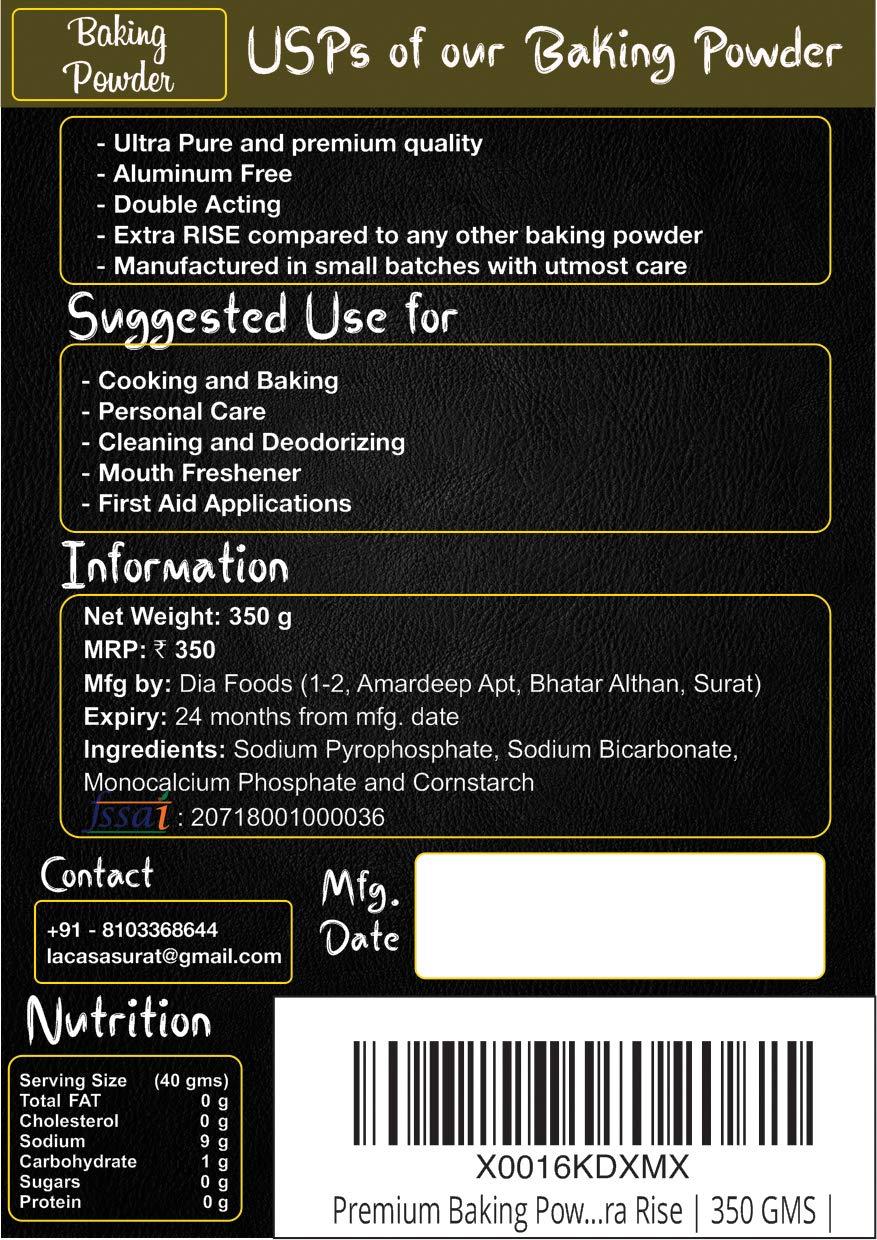 Baking Powder

USPs of our Baking Powder

- Ultra Pure and premium quality
- Aluminum Free
- Double Acting
- Extra RISE compared to any other baking powder
- Manufactured in small batches with utmost care

Suggested Use for

- Cooking and Baking
- Personal Care
- Cleaning and Deodorizing
- Mouth Freshener
- First Aid Applications

Information

Net Weight: 350 g
MRP: ₹ 350
Mfg by: Dia Foods (1-2, Amardeep Apt, Bhatar Althan, Surat)
Expiry: 24 months from mfg. date
Ingredients: Sodium Pyrophosphate, Sodium Bicarbonate, Monocalcium Phosphate and Cornstarch
fssai : 20718001000036

Contact

+91 - 8103368644
lacasasurat@gmail.com

Mfg. Date

Nutrition

| Serving Size | (40 gms) |
|---|---|
| Total FAT | 0 g |
| Cholesterol | 0 g |
| Sodium | 9 g |
| Carbohydrate | 1 g |
| Sugars | 0 g |
| Protein | 0 g |

X0016KDXMX
Premium Baking Pow...ra Rise | 350 GMS |